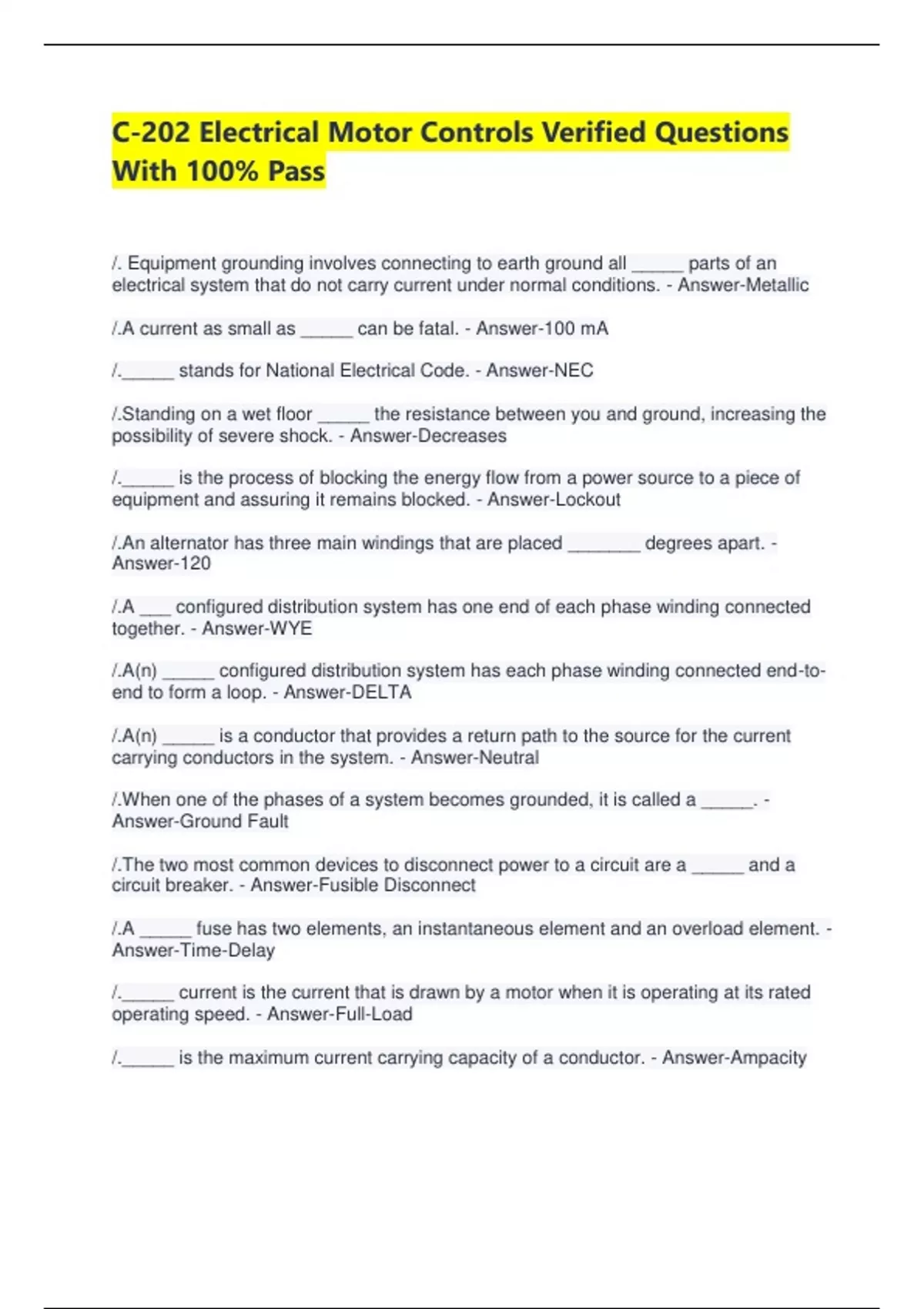 C-202 Electrical Motor Controls Verified Questions With 100% Pass

/. Equipment grounding involves connecting to earth ground all _____ parts of an electrical system that do not carry current under normal conditions. - Answer-Metallic

/.A current as small as _____ can be fatal. - Answer-100 mA

/._____ stands for National Electrical Code. - Answer-NEC

/.Standing on a wet floor _____ the resistance between you and ground, increasing the possibility of severe shock. - Answer-Decreases

/._____ is the process of blocking the energy flow from a power source to a piece of equipment and assuring it remains blocked. - Answer-Lockout

/.An alternator has three main windings that are placed _______ degrees apart. - Answer-120

/.A ___ configured distribution system has one end of each phase winding connected together. - Answer-WYE

/.A(n) _____ configured distribution system has each phase winding connected end-to-end to form a loop. - Answer-DELTA

/.A(n) _____ is a conductor that provides a return path to the source for the current carrying conductors in the system. - Answer-Neutral

/.When one of the phases of a system becomes grounded, it is called a _____. - Answer-Ground Fault

/.The two most common devices to disconnect power to a circuit are a _____ and a circuit breaker. - Answer-Fusible Disconnect

/.A _____ fuse has two elements, an instantaneous element and an overload element. - Answer-Time-Delay

/._____ current is the current that is drawn by a motor when it is operating at its rated operating speed. - Answer-Full-Load

/._____ is the maximum current carrying capacity of a conductor. - Answer-Ampacity